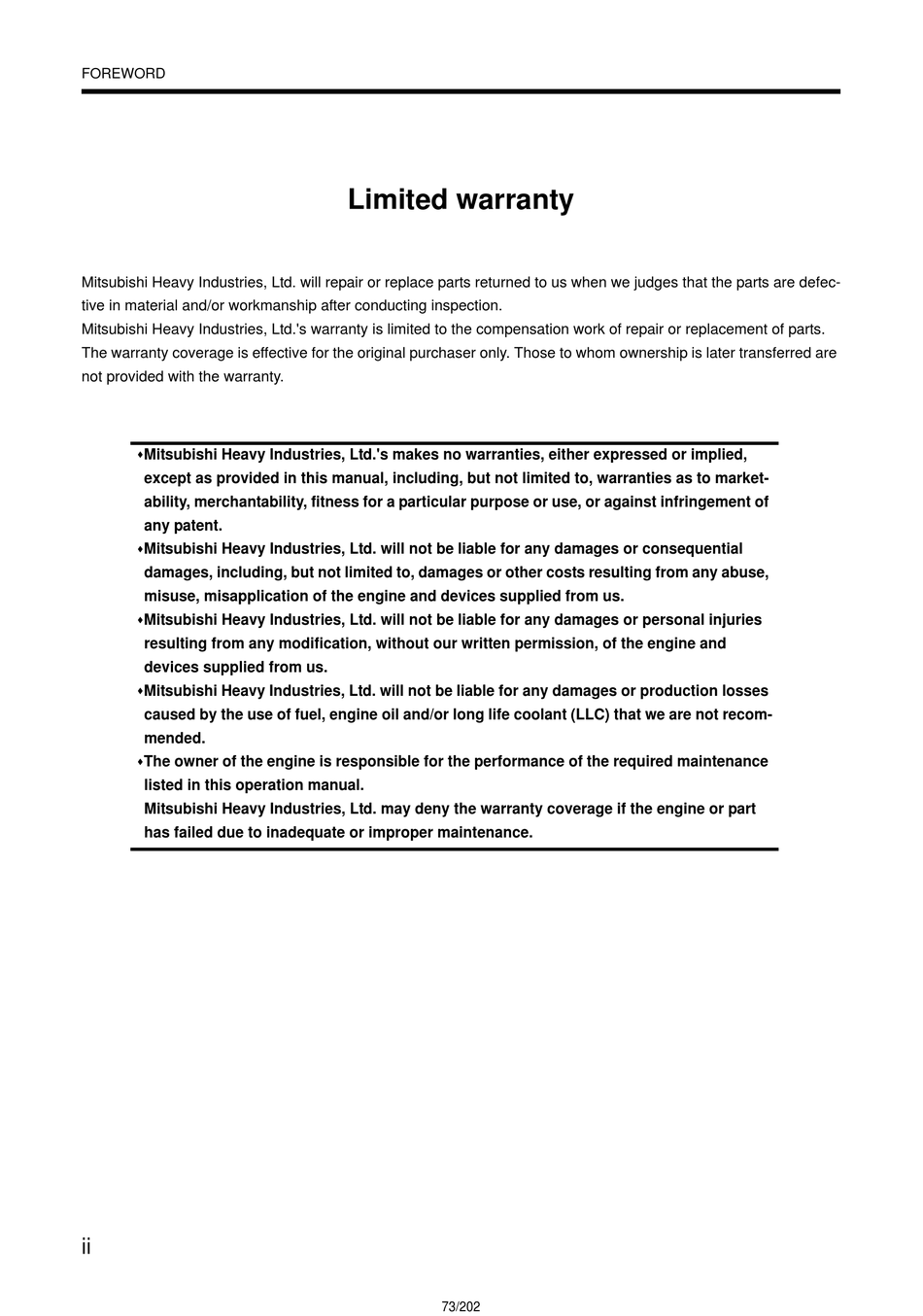 FOREWORD

Limited warranty

Mitsubishi Heavy Industries, Ltd. will repair or replace parts returned to us when we judges that the parts are defective in material and/or workmanship after conducting inspection.
Mitsubishi Heavy Industries, Ltd.'s warranty is limited to the compensation work of repair or replacement of parts.
The warranty coverage is effective for the original purchaser only. Those to whom ownership is later transferred are not provided with the warranty.

♦Mitsubishi Heavy Industries, Ltd.'s makes no warranties, either expressed or implied, except as provided in this manual, including, but not limited to, warranties as to marketability, merchantability, fitness for a particular purpose or use, or against infringement of any patent.
♦Mitsubishi Heavy Industries, Ltd. will not be liable for any damages or consequential damages, including, but not limited to, damages or other costs resulting from any abuse, misuse, misapplication of the engine and devices supplied from us.
♦Mitsubishi Heavy Industries, Ltd. will not be liable for any damages or personal injuries resulting from any modification, without our written permission, of the engine and devices supplied from us.
♦Mitsubishi Heavy Industries, Ltd. will not be liable for any damages or production losses caused by the use of fuel, engine oil and/or long life coolant (LLC) that we are not recommended.
♦The owner of the engine is responsible for the performance of the required maintenance listed in this operation manual.
Mitsubishi Heavy Industries, Ltd. may deny the warranty coverage if the engine or part has failed due to inadequate or improper maintenance.

ii

73/202